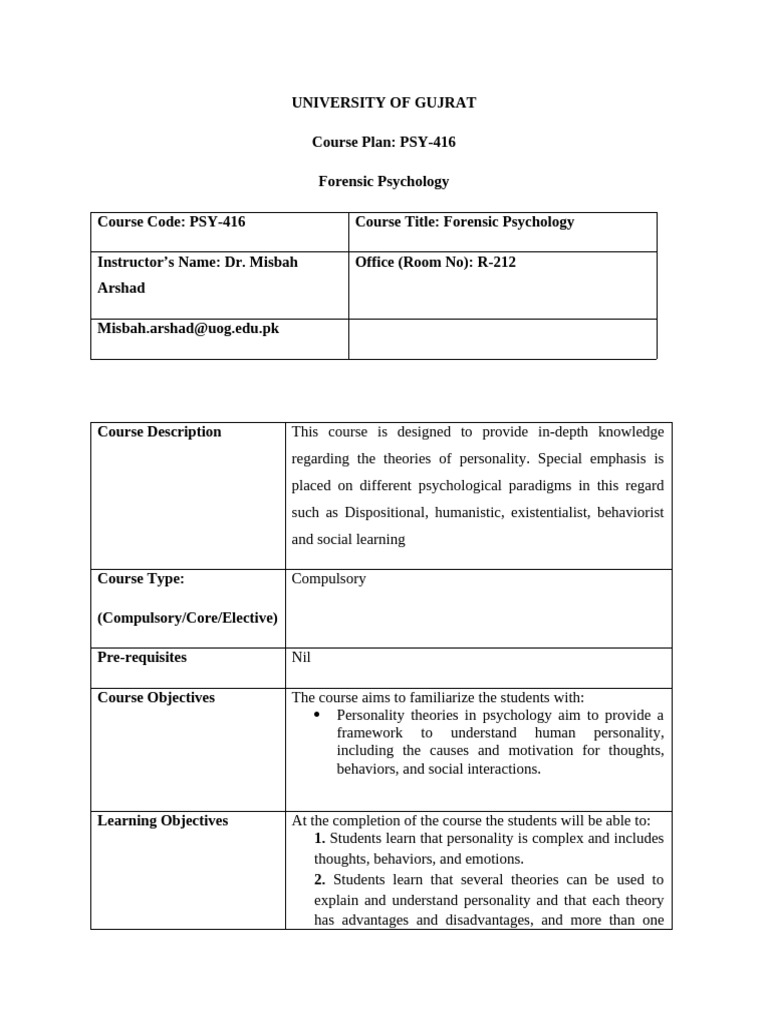 UNIVERSITY OF GUJRAT

Course Plan: PSY-416

Forensic Psychology

| Course Code: PSY-416 | Course Title: Forensic Psychology |
|---|---|
| Instructor's Name: Dr. Misbah Arshad | Office (Room No): R-212 |
| Misbah.arshad@uog.edu.pk | |

| Course Description | This course is designed to provide in-depth knowledge regarding the theories of personality. Special emphasis is placed on different psychological paradigms in this regard such as Dispositional, humanistic, existentialist, behaviorist and social learning |
|---|---|
| Course Type: (Compulsory/Core/Elective) | Compulsory |
| Pre-requisites | Nil |
| Course Objectives | The course aims to familiarize the students with: • Personality theories in psychology aim to provide a framework to understand human personality, including the causes and motivation for thoughts, behaviors, and social interactions. |
| Learning Objectives | At the completion of the course the students will be able to: **1.** Students learn that personality is complex and includes thoughts, behaviors, and emotions. **2.** Students learn that several theories can be used to explain and understand personality and that each theory has advantages and disadvantages, and more than one |